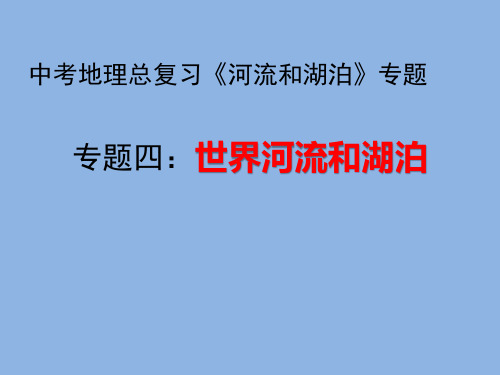 中考地理总复习《河流和湖泊》专题

专题四：世界河流和湖泊